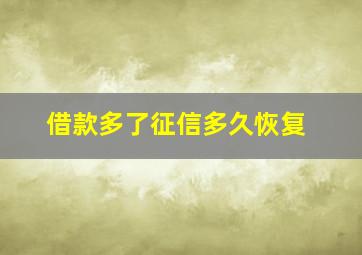 借款多了征信多久恢复